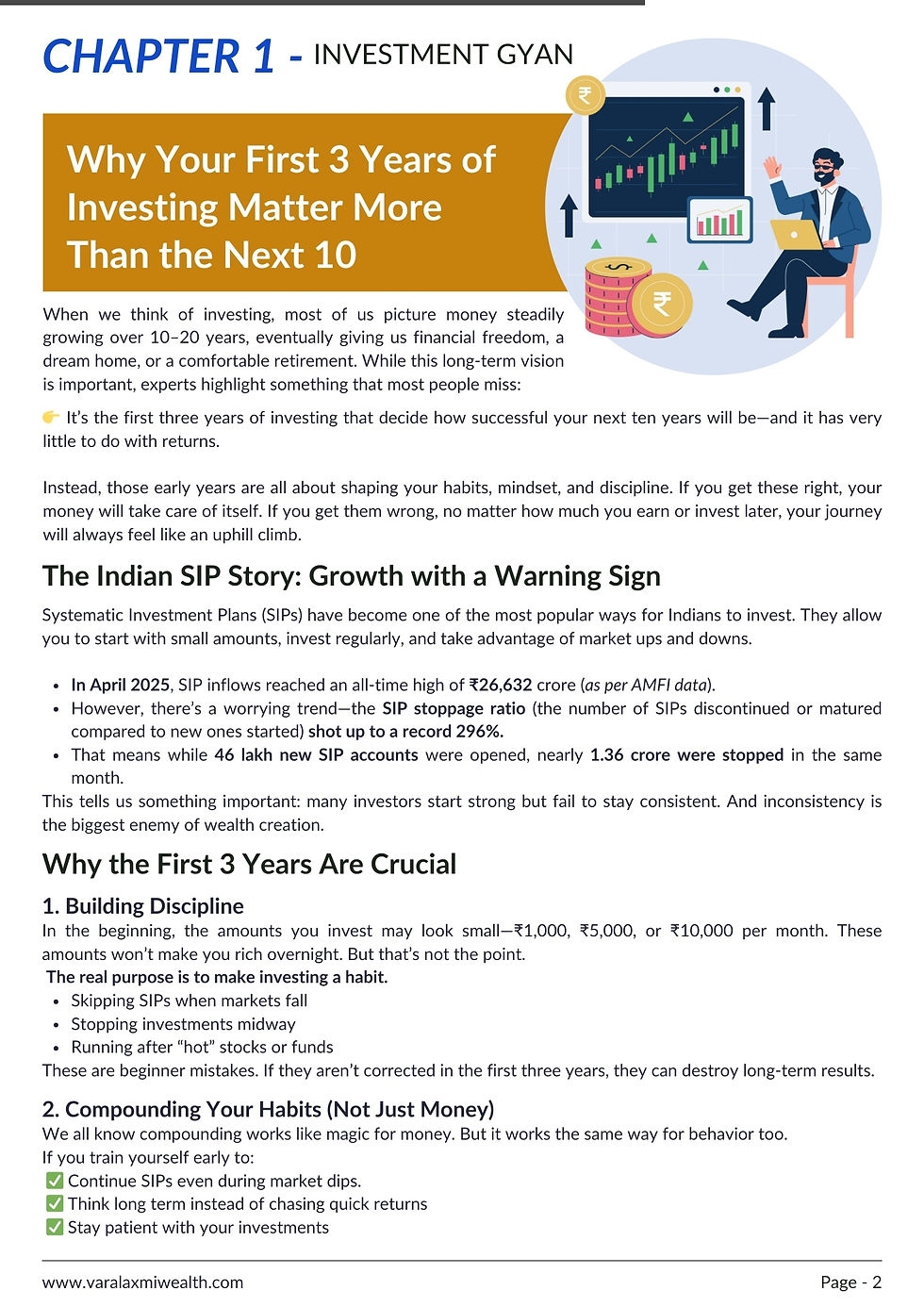 CHAPTER 1 - INVESTMENT GYAN

Why Your First 3 Years of Investing Matter More Than the Next 10

₹

₹

When we think of investing, most of us picture money steadily growing over 10–20 years, eventually giving us financial freedom, a dream home, or a comfortable retirement. While this long-term vision is important, experts highlight something that most people miss:

👉 It's the first three years of investing that decide how successful your next ten years will be—and it has very little to do with returns.

Instead, those early years are all about shaping your habits, mindset, and discipline. If you get these right, your money will take care of itself. If you get them wrong, no matter how much you earn or invest later, your journey will always feel like an uphill climb.

The Indian SIP Story: Growth with a Warning Sign

Systematic Investment Plans (SIPs) have become one of the most popular ways for Indians to invest. They allow you to start with small amounts, invest regularly, and take advantage of market ups and downs.

- In April 2025, SIP inflows reached an all-time high of ₹26,632 crore (as per AMFI data).
- However, there's a worrying trend—the SIP stoppage ratio (the number of SIPs discontinued or matured compared to new ones started) shot up to a record 296%.
- That means while 46 lakh new SIP accounts were opened, nearly 1.36 crore were stopped in the same month.

This tells us something important: many investors start strong but fail to stay consistent. And inconsistency is the biggest enemy of wealth creation.

Why the First 3 Years Are Crucial

1. Building Discipline

In the beginning, the amounts you invest may look small—₹1,000, ₹5,000, or ₹10,000 per month. These amounts won't make you rich overnight. But that's not the point.

The real purpose is to make investing a habit.

- Skipping SIPs when markets fall
- Stopping investments midway
- Running after "hot" stocks or funds

These are beginner mistakes. If they aren't corrected in the first three years, they can destroy long-term results.

2. Compounding Your Habits (Not Just Money)

We all know compounding works like magic for money. But it works the same way for behavior too.
If you train yourself early to:
✅ Continue SIPs even during market dips.
✅ Think long term instead of chasing quick returns
✅ Stay patient with your investments

www.varalaxmiwealth.com

Page - 2